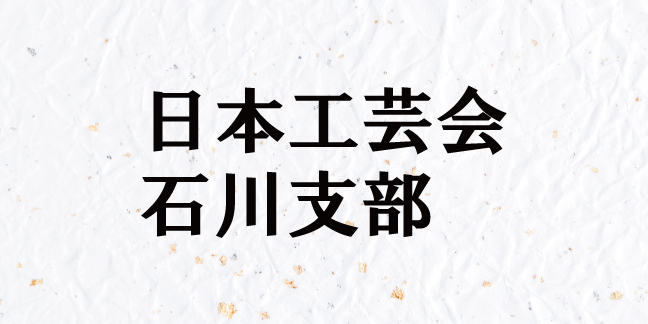 日本工芸会
石川支部